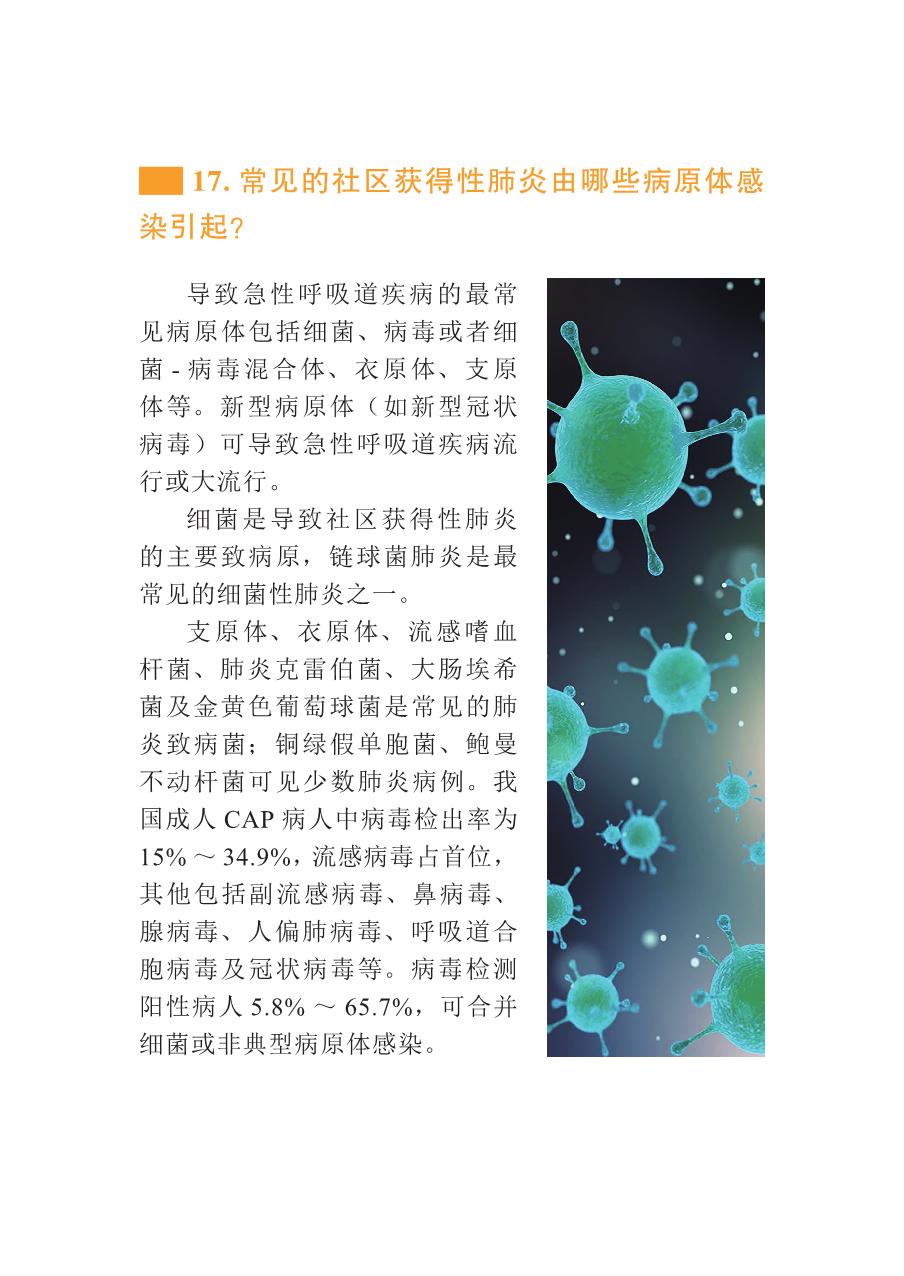 17. 常见的社区获得性肺炎由哪些病原体感染引起？

导致急性呼吸道疾病的最常见病原体包括细菌、病毒或者细菌 - 病毒混合体、衣原体、支原体等。新型病原体（如新型冠状病毒）可导致急性呼吸道疾病流行或大流行。

细菌是导致社区获得性肺炎的主要致病原，链球菌肺炎是最常见的细菌性肺炎之一。

支原体、衣原体、流感嗜血杆菌、肺炎克雷伯菌、大肠埃希菌及金黄色葡萄球菌是常见的肺炎致病菌；铜绿假单胞菌、鲍曼不动杆菌可见少数肺炎病例。我国成人 CAP 病人中病毒检出率为 15% ～ 34.9%，流感病毒占首位，其他包括副流感病毒、鼻病毒、腺病毒、人偏肺病毒、呼吸道合胞病毒及冠状病毒等。病毒检测阳性病人 5.8% ～ 65.7%，可合并细菌或非典型病原体感染。